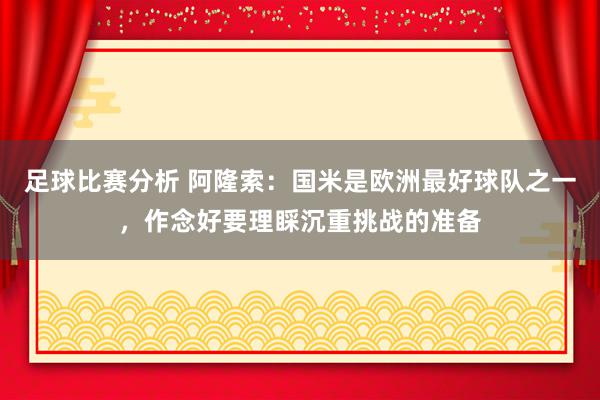 足球比赛分析 阿隆索：国米是欧洲最好球队之一，作念好要理睬沉重挑战的准备